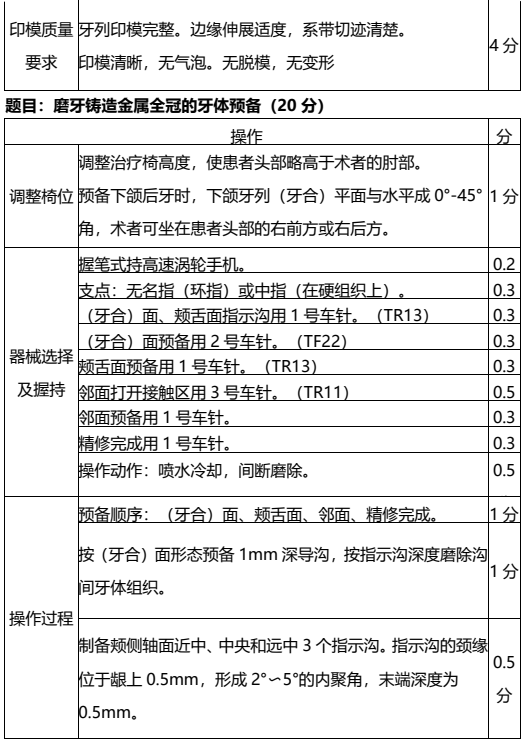 | 印模质量要求 | 牙列印模完整。边缘伸展适度，系带切迹清楚。印模清晰，无气泡。无脱模，无变形 | 4 分 |
|---|---|---|

**题目：磨牙铸造金属全冠的牙体预备（20 分）**

|  | 操作 | 分 |
|---|---|---|
| 调整椅位 | 调整治疗椅高度，使患者头部略高于术者的肘部。预备下颌后牙时，下颌牙列（牙合）平面与水平成 0°-45°角，术者可坐在患者头部的右前方或右后方。 | 1 分 |
| 器械选择及握持 | 握笔式持高速涡轮手机。 | 0.2 |
|  | 支点：无名指（环指）或中指（在硬组织上）。 | 0.3 |
|  | （牙合）面、颊舌面指示沟用 1 号车针。（TR13） | 0.3 |
|  | （牙合）面预备用 2 号车针。（TF22） | 0.3 |
|  | 颊舌面预备用 1 号车针。（TR13） | 0.3 |
|  | 邻面打开接触区用 3 号车针。（TR11） | 0.5 |
|  | 邻面预备用 1 号车针。 | 0.3 |
|  | 精修完成用 1 号车针。 | 0.3 |
|  | 操作动作：喷水冷却，间断磨除。 | 0.5 |
| 操作过程 | 预备顺序：（牙合）面、颊舌面、邻面、精修完成。 | 1 分 |
|  | 按（牙合）面形态预备 1mm 深导沟，按指示沟深度磨除沟间牙体组织。 | 1 分 |
|  | 制备颊侧轴面近中、中央和远中 3 个指示沟。指示沟的颈缘位于龈上 0.5mm，形成 2°～5°的内聚角，末端深度为 0.5mm。 | 0.5 分 |